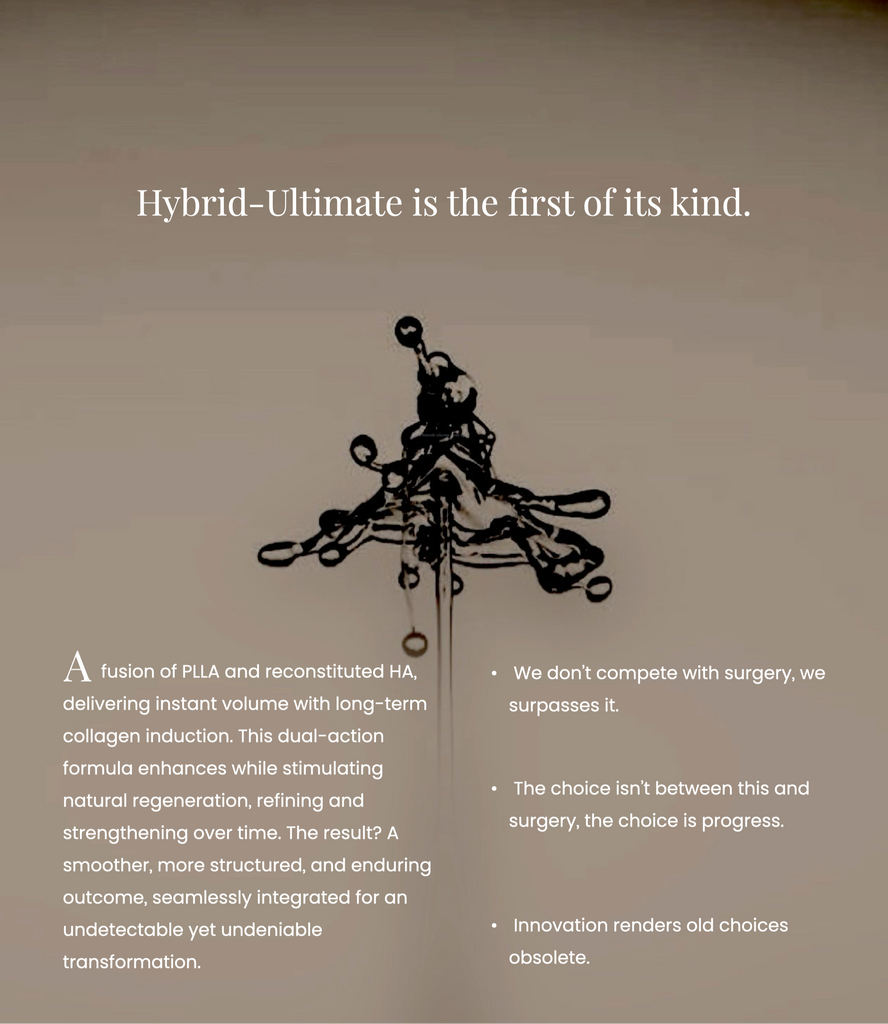 Hybrid-Ultimate is the first of its kind.

A fusion of PLLA and reconstituted HA, delivering instant volume with long-term collagen induction. This dual-action formula enhances while stimulating natural regeneration, refining and strengthening over time. The result? A smoother, more structured, and enduring outcome, seamlessly integrated for an undetectable yet undeniable transformation.

• We don't compete with surgery, we surpasses it.

• The choice isn't between this and surgery, the choice is progress.

• Innovation renders old choices obsolete.